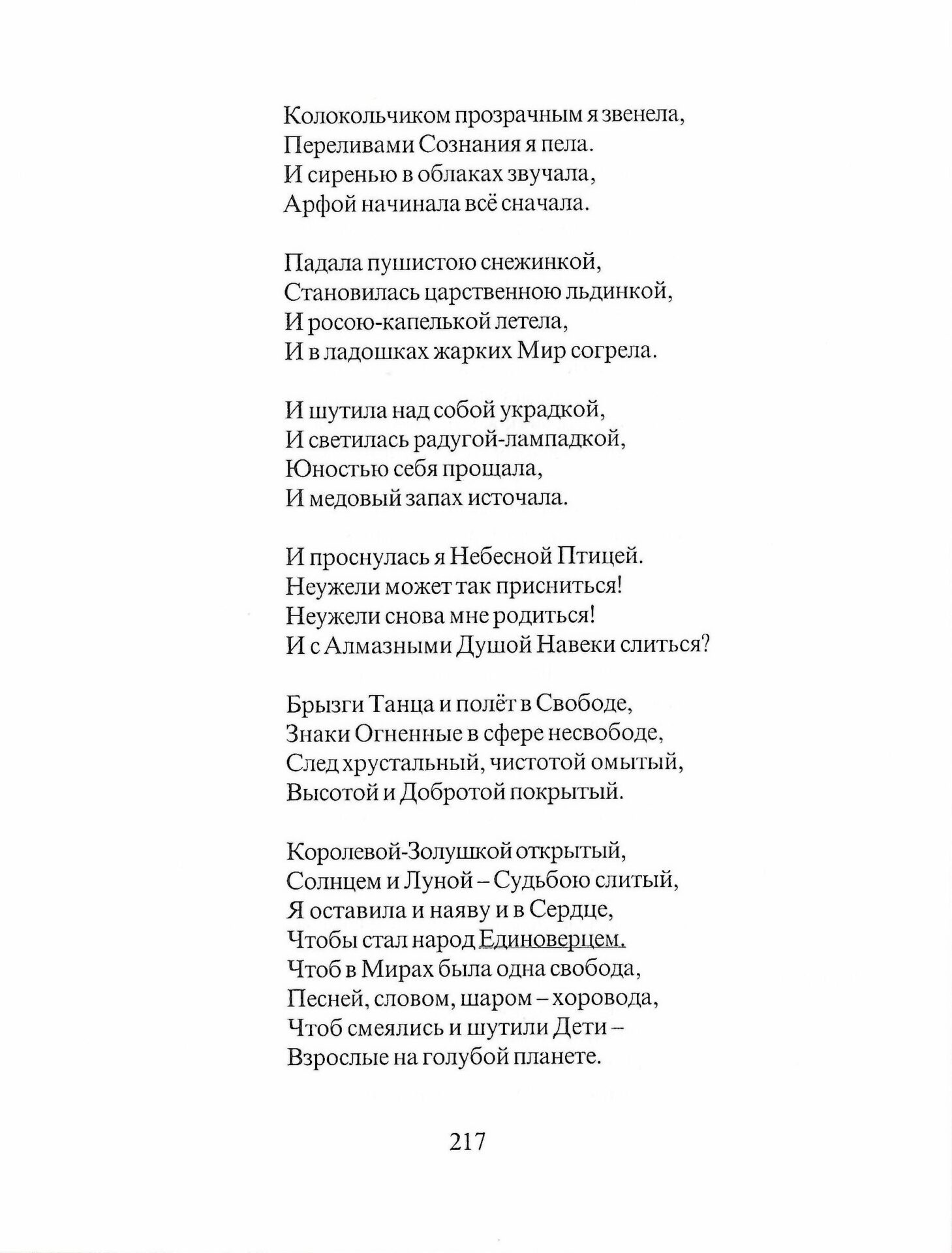 Колокольчиком прозрачным я звенела,
Переливами Сознания я пела.
И сиренью в облаках звучала,
Арфой начинала всё сначала.

Падала пушистою снежинкой,
Становилась царственною льдинкой,
И росою-капелькой летела,
И в ладошках жарких Мир согрела.

И шутила над собой украдкой,
И светилась радугой-лампадкой,
Юностью себя прощала,
И медовый запах источала.

И проснулась я Небесной Птицей.
Неужели может так присниться!
Неужели снова мне родиться!
И с Алмазными Душой Навеки слиться?

Брызги Танца и полёт в Свободе,
Знаки Огненные в сфере несвободе,
След хрустальный, чистотой омытый,
Высотой и Добротой покрытый.

Королевой-Золушкой открытый,
Солнцем и Луной – Судьбою слитый,
Я оставила и наяву и в Сердце,
Чтобы стал народ Единоверцем.
Чтоб в Мирах была одна свобода,
Песней, словом, шаром – хоровода,
Чтоб смеялись и шутили Дети –
Взрослые на голубой планете.

217